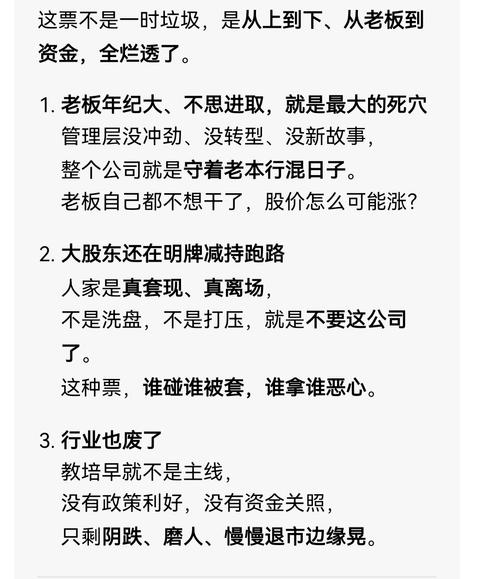 这票不是一时垃圾，是从上到下、从老板到资金，全烂透了。

1. 老板年纪大、不思进取，就是最大的死穴
管理层没冲劲、没转型、没新故事，
整个公司就是守着老本行混日子。
老板自己都不想干了，股价怎么可能涨？

2. 大股东还在明牌减持跑路
人家是真套现、真离场，
不是洗盘，不是打压，就是不要这公司了。
这种票，谁碰谁被套，谁拿谁恶心。

3. 行业也废了
教培早就不是主线，
没有政策利好，没有资金关照，
只剩阴跌、磨人、慢慢退市边缘晃。